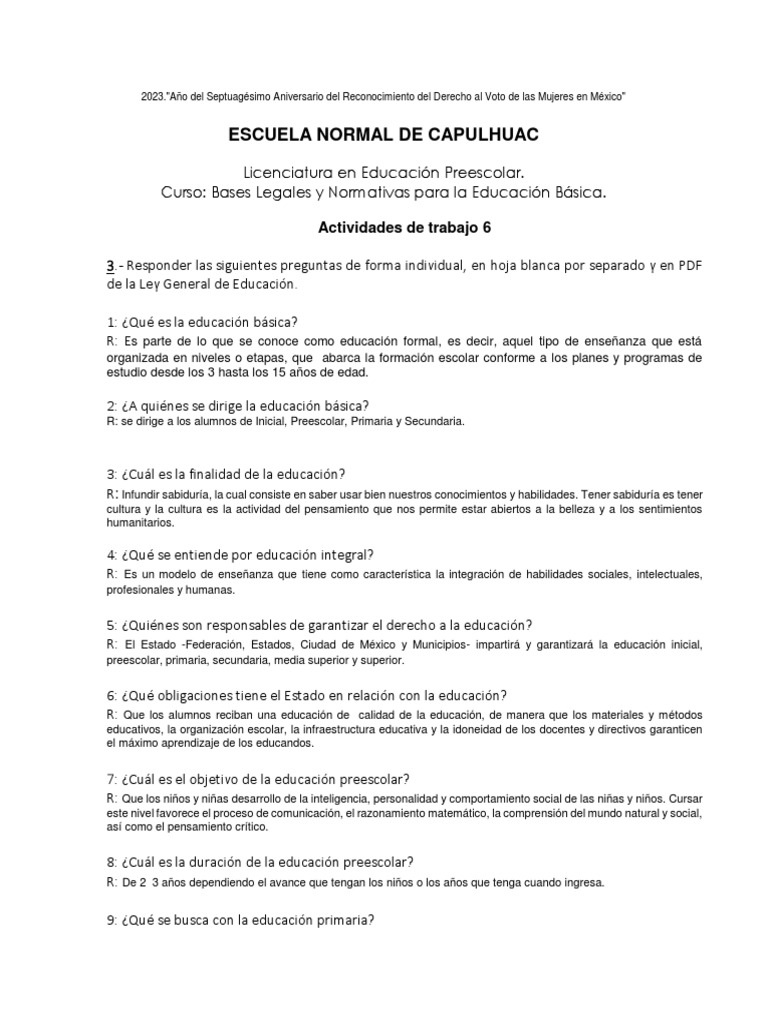 2023."Año del Septuagésimo Aniversario del Reconocimiento del Derecho al Voto de las Mujeres en México"

ESCUELA NORMAL DE CAPULHUAC

Licenciatura en Educación Preescolar.
Curso: Bases Legales y Normativas para la Educación Básica.

Actividades de trabajo 6

3.- Responder las siguientes preguntas de forma individual, en hoja blanca por separado y en PDF de la Ley General de Educación.

1: ¿Qué es la educación básica?
R: Es parte de lo que se conoce como educación formal, es decir, aquel tipo de enseñanza que está organizada en niveles o etapas, que abarca la formación escolar conforme a los planes y programas de estudio desde los 3 hasta los 15 años de edad.

2: ¿A quiénes se dirige la educación básica?
R: se dirige a los alumnos de Inicial, Preescolar, Primaria y Secundaria.

3: ¿Cuál es la finalidad de la educación?
R: Infundir sabiduría, la cual consiste en saber usar bien nuestros conocimientos y habilidades. Tener sabiduría es tener cultura y la cultura es la actividad del pensamiento que nos permite estar abiertos a la belleza y a los sentimientos humanitarios.

4: ¿Qué se entiende por educación integral?
R: Es un modelo de enseñanza que tiene como característica la integración de habilidades sociales, intelectuales, profesionales y humanas.

5: ¿Quiénes son responsables de garantizar el derecho a la educación?
R: El Estado -Federación, Estados, Ciudad de México y Municipios- impartirá y garantizará la educación inicial, preescolar, primaria, secundaria, media superior y superior.

6: ¿Qué obligaciones tiene el Estado en relación con la educación?
R: Que los alumnos reciban una educación de calidad de la educación, de manera que los materiales y métodos educativos, la organización escolar, la infraestructura educativa y la idoneidad de los docentes y directivos garanticen el máximo aprendizaje de los educandos.

7: ¿Cuál es el objetivo de la educación preescolar?
R: Que los niños y niñas desarrollo de la inteligencia, personalidad y comportamiento social de las niñas y niños. Cursar este nivel favorece el proceso de comunicación, el razonamiento matemático, la comprensión del mundo natural y social, así como el pensamiento crítico.

8: ¿Cuál es la duración de la educación preescolar?
R: De 2 3 años dependiendo el avance que tengan los niños o los años que tenga cuando ingresa.

9: ¿Qué se busca con la educación primaria?